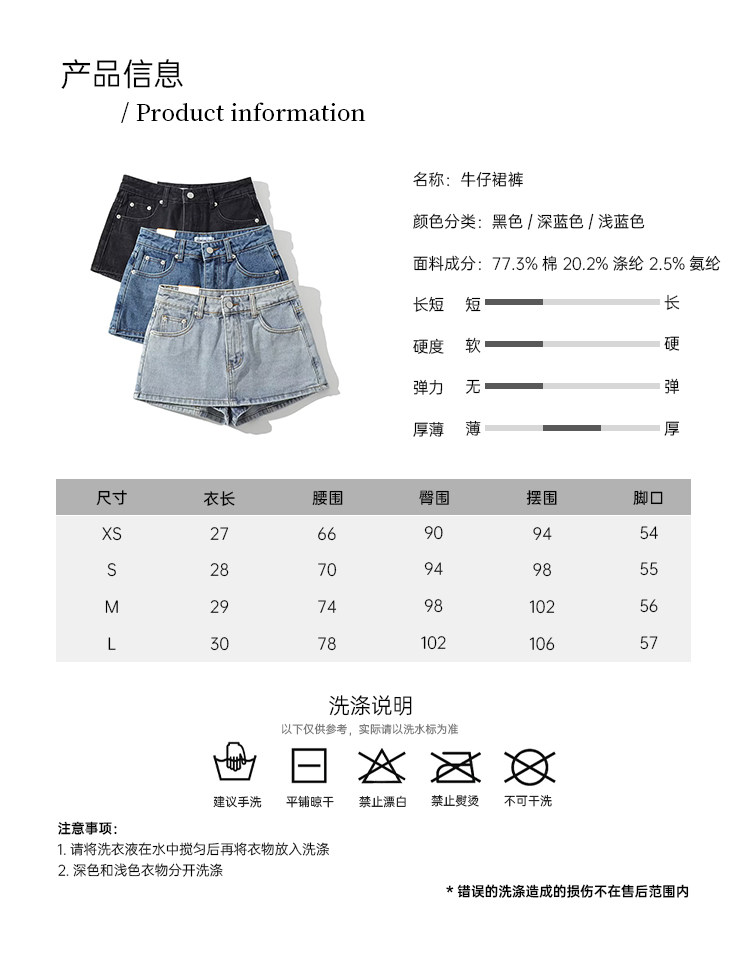 产品信息
/ Product information

名称：牛仔裙裤

颜色分类：黑色 / 深蓝色 / 浅蓝色

面料成分：77.3% 棉 20.2% 涤纶 2.5% 氨纶

长短 短 长

硬度 软 硬

弹力 无 弹

厚薄 薄 厚

| 尺寸 | 衣长 | 腰围 | 臀围 | 摆围 | 脚口 |
|---|---|---|---|---|---|
| XS | 27 | 66 | 90 | 94 | 54 |
| S | 28 | 70 | 94 | 98 | 55 |
| M | 29 | 74 | 98 | 102 | 56 |
| L | 30 | 78 | 102 | 106 | 57 |

洗涤说明
以下仅供参考，实际请以洗水标为准

建议手洗 平铺晾干 禁止漂白 禁止熨烫 不可干洗

注意事项：
1. 请将洗衣液在水中搅匀后再将衣物放入洗涤
2. 深色和浅色衣物分开洗涤

* 错误的洗涤造成的损伤不在售后范围内